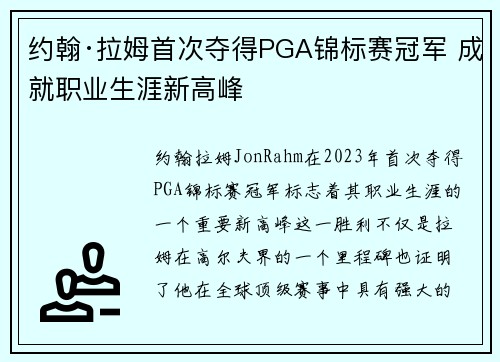 约翰·拉姆首次夺得PGA锦标赛冠军 成就职业生涯新高峰

约翰拉姆JonRahm在2023年首次夺得PGA锦标赛冠军标志着其职业生涯的一个重要新高峰这一胜利不仅是拉姆在高尔夫界的一个里程碑也证明了他在全球顶级赛事中具有强大的